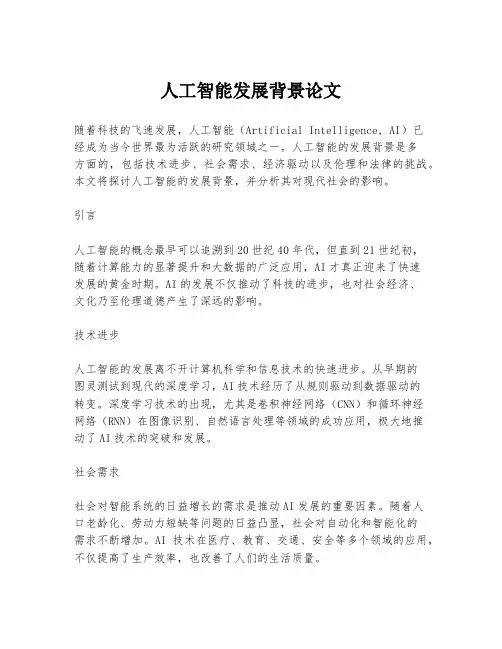 人工智能发展背景论文

随着科技的飞速发展，人工智能（Artificial Intelligence, AI）已经成为当今世界最为活跃的研究领域之一。人工智能的发展背景是多方面的，包括技术进步、社会需求、经济驱动以及伦理和法律的挑战。本文将探讨人工智能的发展背景，并分析其对现代社会的影响。

引言

人工智能的概念最早可以追溯到20世纪40年代，但直到21世纪初，随着计算能力的显著提升和大数据的广泛应用，AI才真正迎来了快速发展的黄金时期。AI的发展不仅推动了科技的进步，也对社会经济、文化乃至伦理道德产生了深远的影响。

技术进步

人工智能的发展离不开计算机科学和信息技术的快速进步。从早期的图灵测试到现代的深度学习，AI技术经历了从规则驱动到数据驱动的转变。深度学习技术的出现，尤其是卷积神经网络（CNN）和循环神经网络（RNN）在图像识别、自然语言处理等领域的成功应用，极大地推动了AI技术的突破和发展。

社会需求

社会对智能系统的日益增长的需求是推动AI发展的重要因素。随着人口老龄化、劳动力短缺等问题的日益凸显，社会对自动化和智能化的需求不断增加。AI 技术在医疗、教育、交通、安全等多个领域的应用，不仅提高了生产效率，也改善了人们的生活质量。